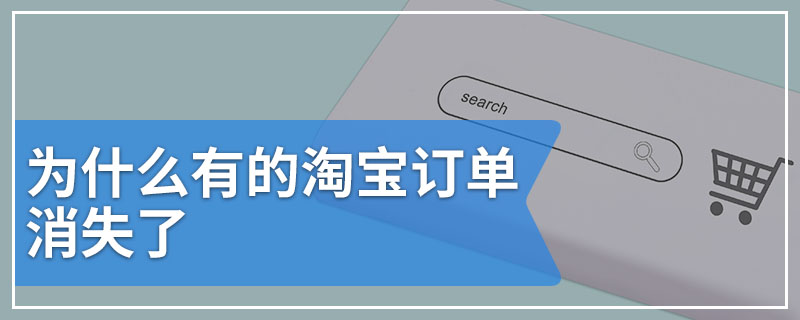 search

为什么有的淘宝订单消失了